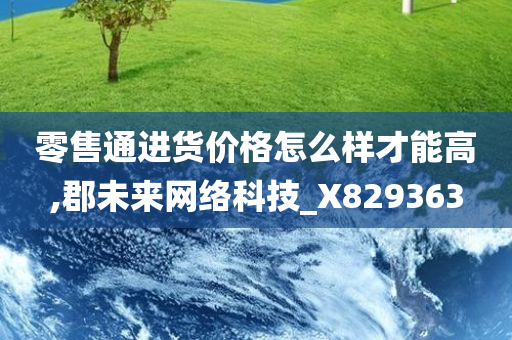 零售通进货价格怎么样才能高,郡未来网络科技_X829363